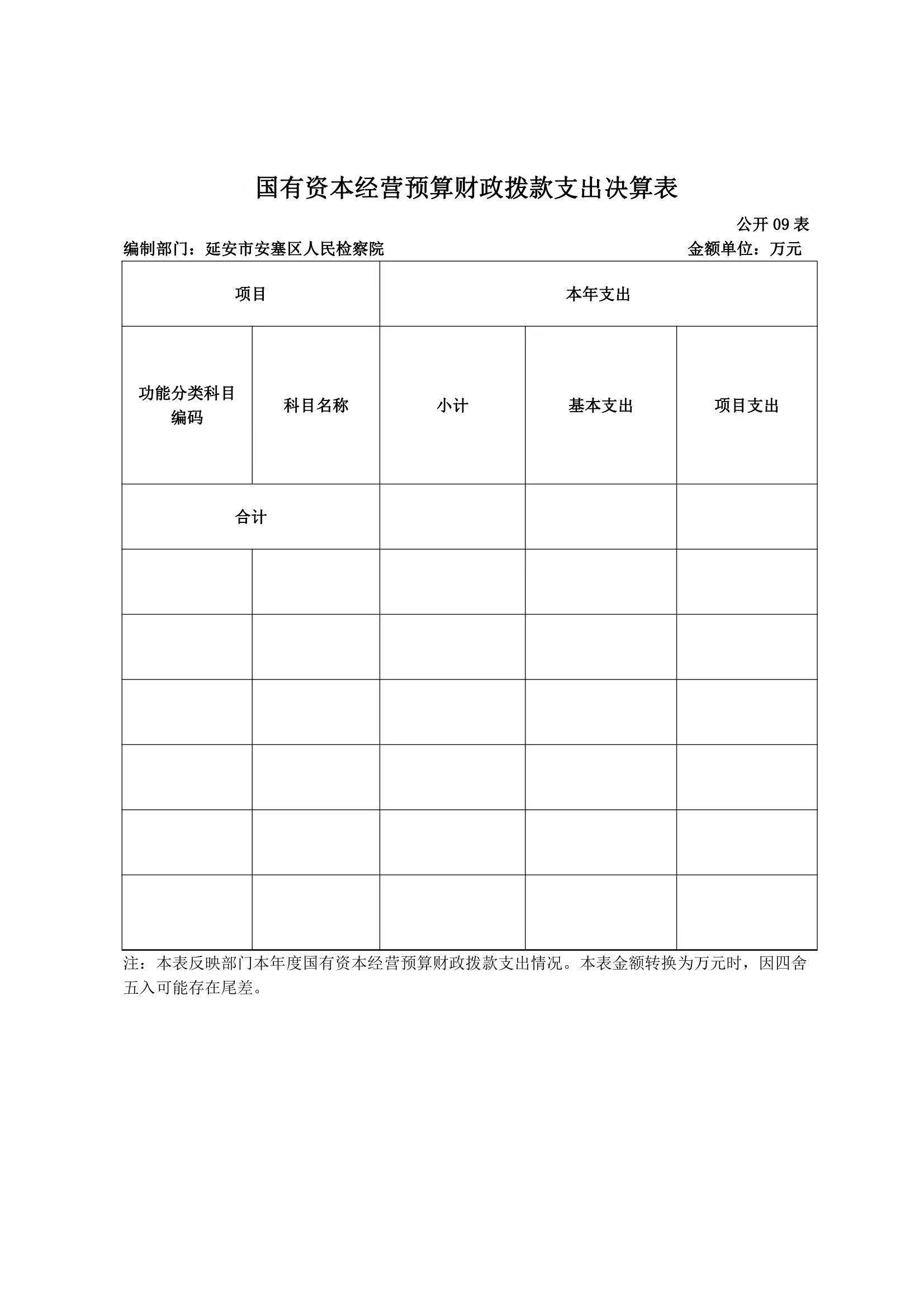 国有资本经营预算财政拨款支出决算表

公开 09 表

编制部门：延安市安塞区人民检察院　　金额单位：万元

| 项目 | | 本年支出 | | |
|---|---|---|---|---|
| 功能分类科目编码 | 科目名称 | 小计 | 基本支出 | 项目支出 |
| 合计 | | | | |
| | | | | |
| | | | | |
| | | | | |
| | | | | |
| | | | | |
| | | | | |

注：本表反映部门本年度国有资本经营预算财政拨款支出情况。本表金额转换为万元时，因四舍五入可能存在尾差。